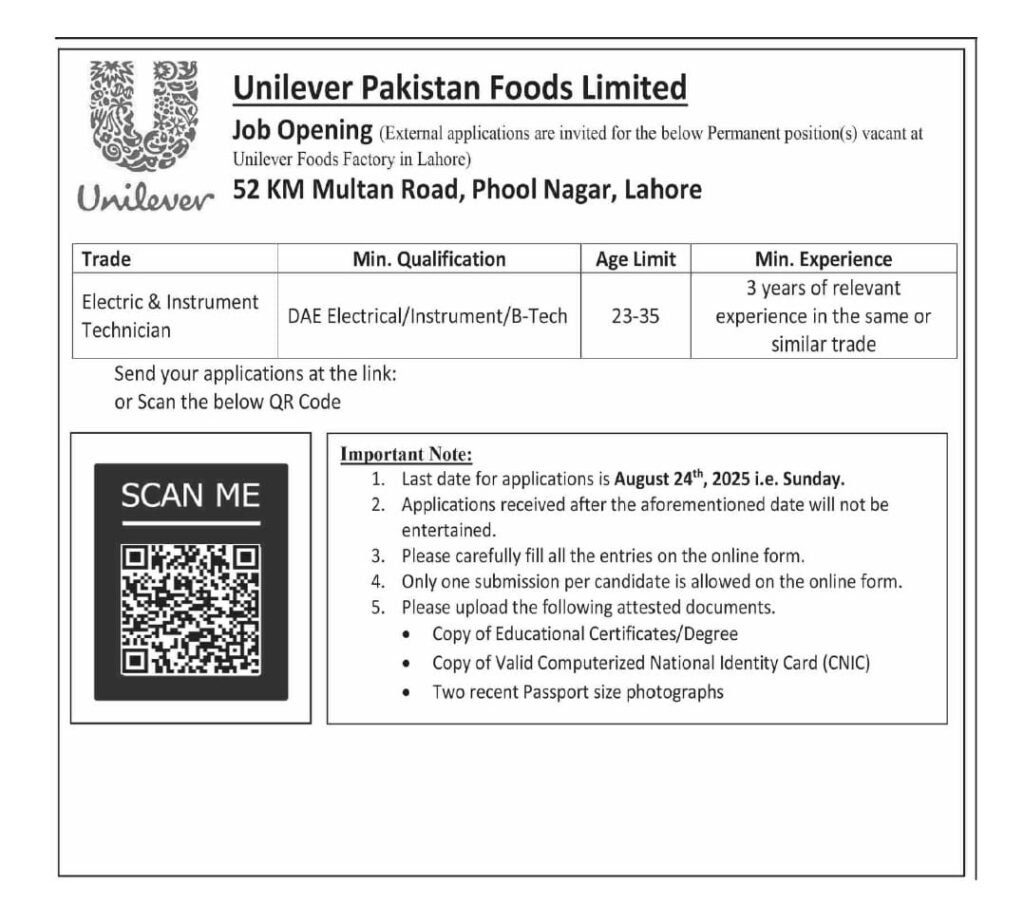 Unilever

Unilever Pakistan Foods Limited

Job Opening (External applications are invited for the below Permanent position(s) vacant at Unilever Foods Factory in Lahore)

52 KM Multan Road, Phool Nagar, Lahore

| Trade | Min. Qualification | Age Limit | Min. Experience |
|---|---|---|---|
| Electric & Instrument Technician | DAE Electrical/Instrument/B-Tech | 23-35 | 3 years of relevant experience in the same or similar trade |

Send your applications at the link:
or Scan the below QR Code

SCAN ME

Important Note:
1. Last date for applications is August 24$^{th}$, 2025 i.e. Sunday.
2. Applications received after the aforementioned date will not be entertained.
3. Please carefully fill all the entries on the online form.
4. Only one submission per candidate is allowed on the online form.
5. Please upload the following attested documents.
• Copy of Educational Certificates/Degree
• Copy of Valid Computerized National Identity Card (CNIC)
• Two recent Passport size photographs